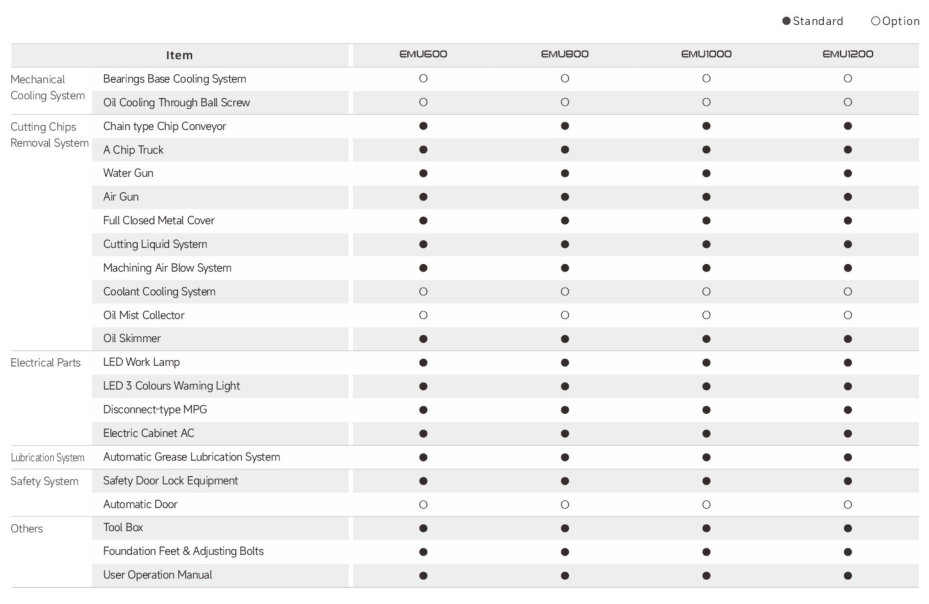 ●Standard ○Option

| | Item | EMU600 | EMU800 | EMU1000 | EMU1200 |
|---|---|---|---|---|---|
| Mechanical Cooling System | Bearings Base Cooling System | ○ | ○ | ○ | ○ |
| | Oil Cooling Through Ball Screw | ○ | ○ | ○ | ○ |
| Cutting Chips Removal System | Chain type Chip Conveyor | ● | ● | ● | ● |
| | A Chip Truck | ● | ● | ● | ● |
| | Water Gun | ● | ● | ● | ● |
| | Air Gun | ● | ● | ● | ● |
| | Full Closed Metal Cover | ● | ● | ● | ● |
| | Cutting Liquid System | ● | ● | ● | ● |
| | Machining Air Blow System | ● | ● | ● | ● |
| | Coolant Cooling System | ○ | ○ | ○ | ○ |
| | Oil Mist Collector | ○ | ○ | ○ | ○ |
| | Oil Skimmer | ● | ● | ● | ● |
| Electrical Parts | LED Work Lamp | ● | ● | ● | ● |
| | LED 3 Colours Warning Light | ● | ● | ● | ● |
| | Disconnect-type MPG | ● | ● | ● | ● |
| | Electric Cabinet AC | ● | ● | ● | ● |
| Lubrication System | Automatic Grease Lubrication System | ● | ● | ● | ● |
| Safety System | Safety Door Lock Equipment | ● | ● | ● | ● |
| | Automatic Door | ○ | ○ | ○ | ○ |
| Others | Tool Box | ● | ● | ● | ● |
| | Foundation Feet & Adjusting Bolts | ● | ● | ● | ● |
| | User Operation Manual | ● | ● | ● | ● |